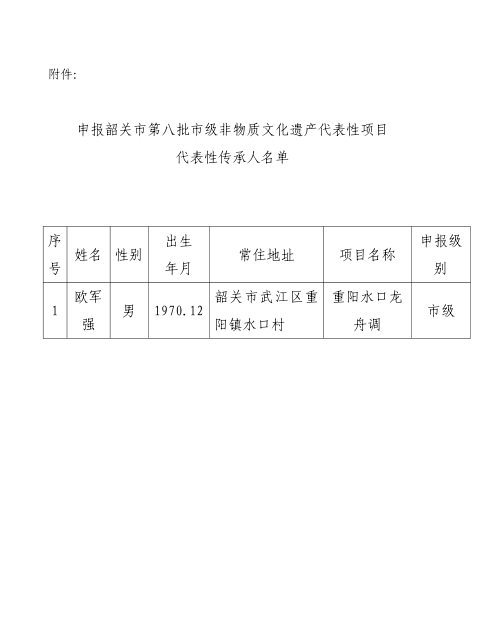 附件:

申报韶关市第八批市级非物质文化遗产代表性项目
代表性传承人名单

| 序号 | 姓名 | 性别 | 出生年月 | 常住地址 | 项目名称 | 申报级别 |
|---|---|---|---|---|---|---|
| 1 | 欧军强 | 男 | 1970.12 | 韶关市武江区重阳镇水口村 | 重阳水口龙舟调 | 市级 |